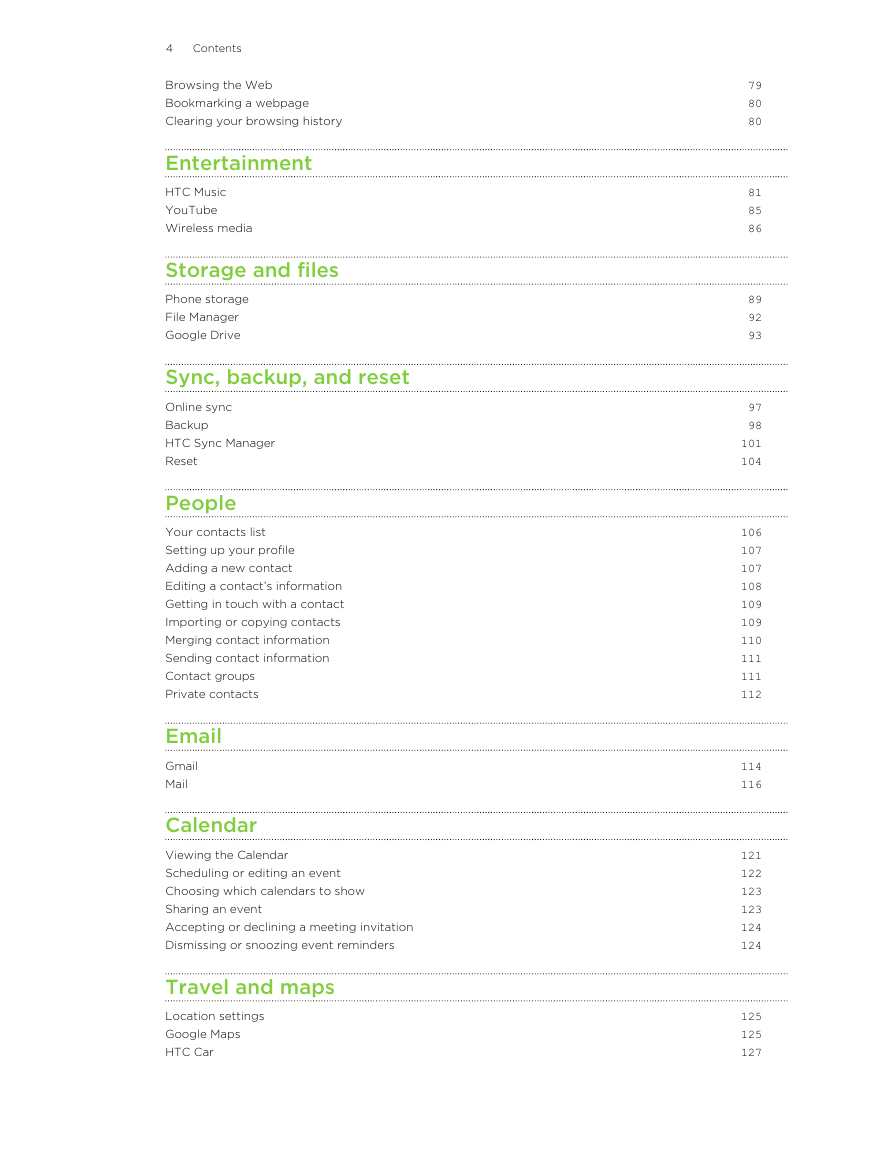 4 Contents

Browsing the Web 79
Bookmarking a webpage 80
Clearing your browsing history 80

Entertainment

HTC Music 81
YouTube 85
Wireless media 86

Storage and files

Phone storage 89
File Manager 92
Google Drive 93

Sync, backup, and reset

Online sync 97
Backup 98
HTC Sync Manager 101
Reset 104

People

Your contacts list 106
Setting up your profile 107
Adding a new contact 107
Editing a contact's information 108
Getting in touch with a contact 109
Importing or copying contacts 109
Merging contact information 110
Sending contact information 111
Contact groups 111
Private contacts 112

Email

Gmail 114
Mail 116

Calendar

Viewing the Calendar 121
Scheduling or editing an event 122
Choosing which calendars to show 123
Sharing an event 123
Accepting or declining a meeting invitation 124
Dismissing or snoozing event reminders 124

Travel and maps

Location settings 125
Google Maps 125
HTC Car 127